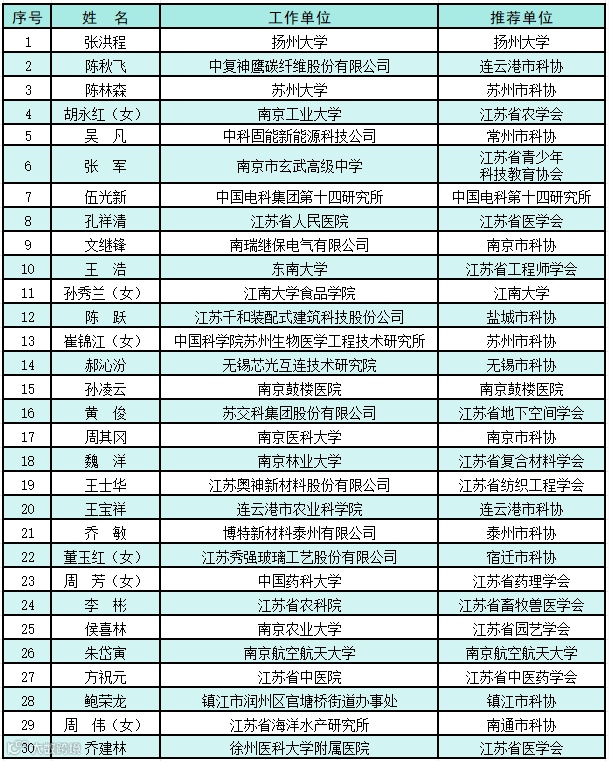 | 序号 | 姓　名 | 工作单位 | 推荐单位 |
|---|---|---|---|
| 1 | 张洪程 | 扬州大学 | 扬州大学 |
| 2 | 陈秋飞 | 中复神鹰碳纤维股份有限公司 | 连云港市科协 |
| 3 | 陈林森 | 苏州大学 | 苏州市科协 |
| 4 | 胡永红（女） | 南京工业大学 | 江苏省农学会 |
| 5 | 吴　凡 | 中科固能新能源科技公司 | 常州市科协 |
| 6 | 张　军 | 南京市玄武高级中学 | 江苏省青少年科技教育协会 |
| 7 | 伍光新 | 中国电科集团第十四研究所 | 中国电科第十四研究所 |
| 8 | 孔祥清 | 江苏省人民医院 | 江苏省医学会 |
| 9 | 文继锋 | 南瑞继保电气有限公司 | 南京市科协 |
| 10 | 王　浩 | 东南大学 | 江苏省工程师学会 |
| 11 | 孙秀兰（女） | 江南大学食品学院 | 江南大学 |
| 12 | 陈　跃 | 江苏千和装配式建筑科技股份公司 | 盐城市科协 |
| 13 | 崔锦江（女） | 中国科学院苏州生物医学工程技术研究所 | 苏州市科协 |
| 14 | 郝沁汾 | 无锡芯光互连技术研究院 | 无锡市科协 |
| 15 | 孙凌云 | 南京鼓楼医院 | 南京鼓楼医院 |
| 16 | 黄　俊 | 苏交科集团股份有限公司 | 江苏省地下空间学会 |
| 17 | 周其冈 | 南京医科大学 | 南京市科协 |
| 18 | 魏　洋 | 南京林业大学 | 江苏省复合材料学会 |
| 19 | 王士华 | 江苏奥神新材料股份有限公司 | 江苏省纺织工程学会 |
| 20 | 王宝祥 | 连云港市农业科学院 | 连云港市科协 |
| 21 | 乔　敏 | 博特新材料泰州有限公司 | 泰州市科协 |
| 22 | 董玉红（女） | 江苏秀强玻璃工艺股份有限公司 | 宿迁市科协 |
| 23 | 周　芳（女） | 中国药科大学 | 江苏省药理学会 |
| 24 | 李　彬 | 江苏省农科院 | 江苏省畜牧兽医学会 |
| 25 | 侯喜林 | 南京农业大学 | 江苏省园艺学会 |
| 26 | 朱岱寅 | 南京航空航天大学 | 南京航空航天大学 |
| 27 | 方祝元 | 江苏省中医院 | 江苏省中医药学会 |
| 28 | 鲍荣龙 | 镇江市润州区官塘桥街道办事处 | 镇江市科协 |
| 29 | 周　伟（女） | 江苏省海洋水产研究所 | 南通市科协 |
| 30 | 乔建林 | 徐州医科大学附属医院 | 江苏省医学会 |